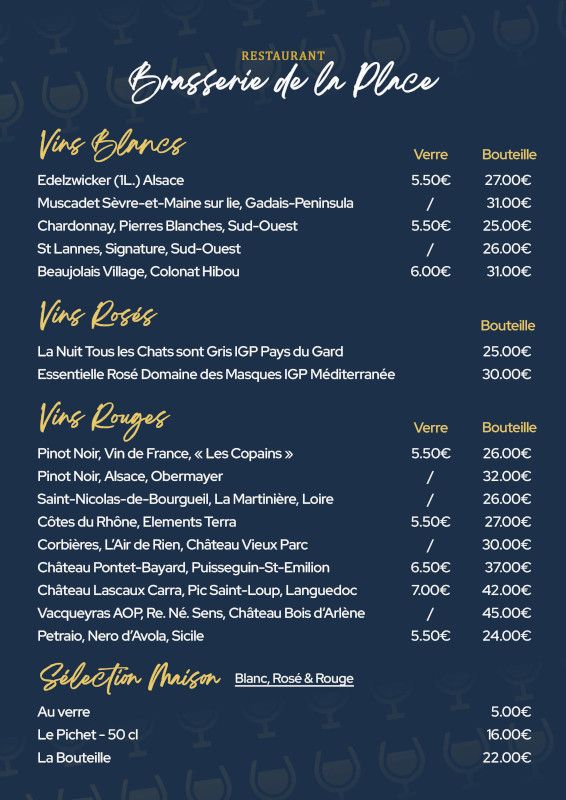 RESTAURANT
Brasserie de la Place

Vins Blancs

| | Verre | Bouteille |
|---|---|---|
| Edelzwicker (1L.) Alsace | 5.50€ | 27.00€ |
| Muscadet Sèvre-et-Maine sur lie, Gadais-Peninsula | / | 31.00€ |
| Chardonnay, Pierres Blanches, Sud-Ouest | 5.50€ | 25.00€ |
| St Lannes, Signature, Sud-Ouest | / | 26.00€ |
| Beaujolais Village, Colonat Hibou | 6.00€ | 31.00€ |

Vins Rosés

| | Bouteille |
|---|---|
| La Nuit Tous les Chats sont Gris IGP Pays du Gard | 25.00€ |
| Essentielle Rosé Domaine des Masques IGP Méditerranée | 30.00€ |

Vins Rouges

| | Verre | Bouteille |
|---|---|---|
| Pinot Noir, Vin de France, « Les Copains » | 5.50€ | 26.00€ |
| Pinot Noir, Alsace, Obermayer | / | 32.00€ |
| Saint-Nicolas-de-Bourgueil, La Martinière, Loire | / | 26.00€ |
| Côtes du Rhône, Elements Terra | 5.50€ | 27.00€ |
| Corbières, L'Air de Rien, Château Vieux Parc | / | 30.00€ |
| Château Pontet-Bayard, Puisseguin-St-Emilion | 6.50€ | 37.00€ |
| Château Lascaux Carra, Pic Saint-Loup, Languedoc | 7.00€ | 42.00€ |
| Vacqueyras AOP, Re. Né. Sens, Château Bois d'Arlène | / | 45.00€ |
| Petraio, Nero d'Avola, Sicile | 5.50€ | 24.00€ |

Sélection Maison Blanc, Rosé & Rouge

| | |
|---|---|
| Au verre | 5.00€ |
| Le Pichet - 50 cl | 16.00€ |
| La Bouteille | 22.00€ |